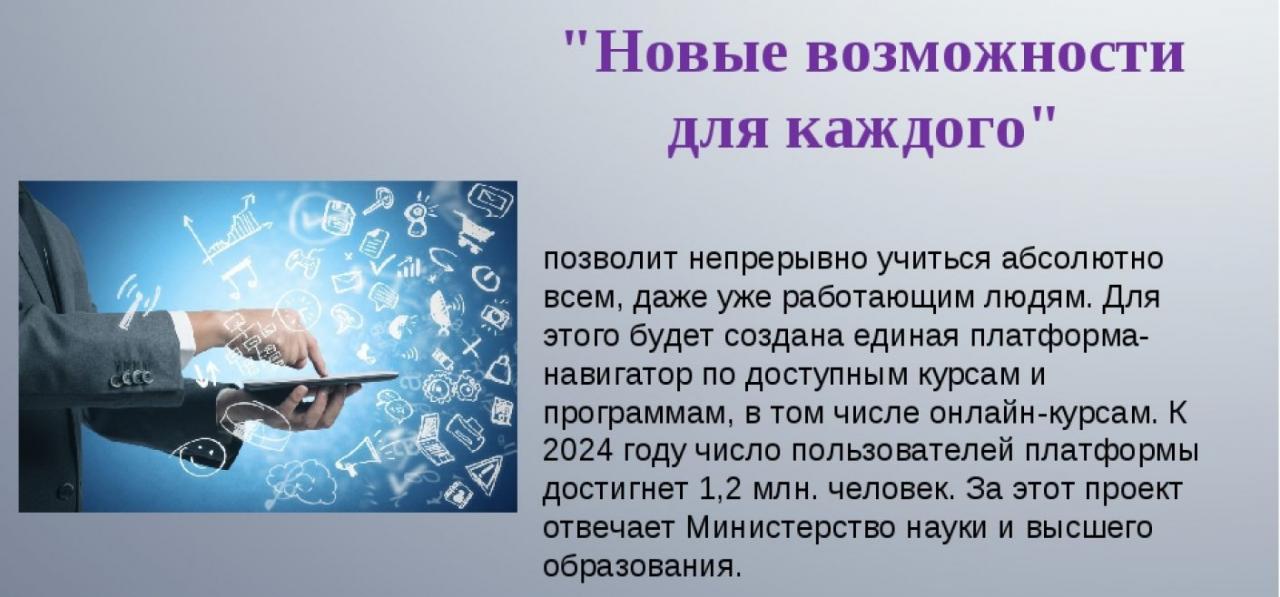 "Новые возможности для каждого"

позволит непрерывно учиться абсолютно всем, даже уже работающим людям. Для этого будет создана единая платформа-навигатор по доступным курсам и программам, в том числе онлайн-курсам. К 2024 году число пользователей платформы достигнет 1,2 млн. человек. За этот проект отвечает Министерство науки и высшего образования.